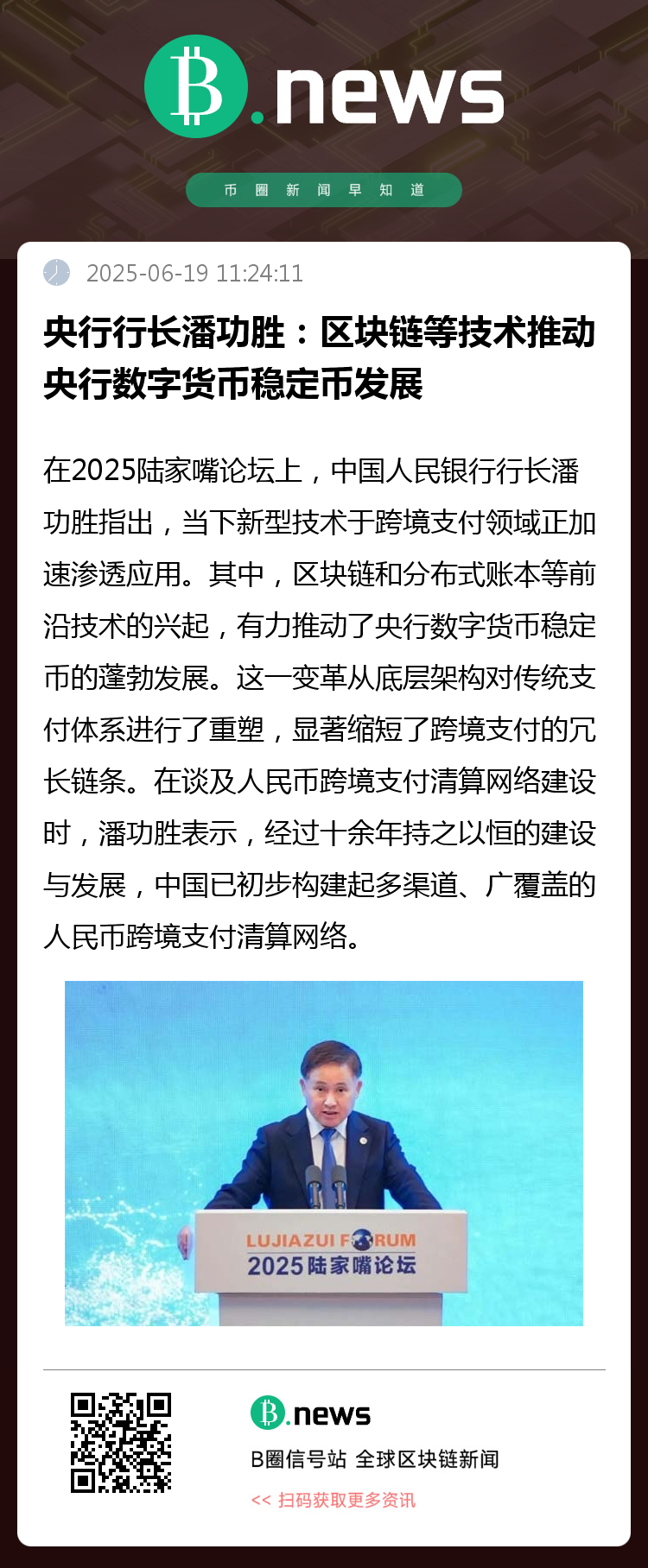 B.news

币圈新闻早知道

2025-06-19 11:24:11

央行行长潘功胜：区块链等技术推动央行数字货币稳定币发展

在2025陆家嘴论坛上，中国人民银行行长潘功胜指出，当下新型技术于跨境支付领域正加速渗透应用。其中，区块链和分布式账本等前沿技术的兴起，有力推动了央行数字货币稳定币的蓬勃发展。这一变革从底层架构对传统支付体系进行了重塑，显著缩短了跨境支付的冗长链条。在谈及人民币跨境支付清算网络建设时，潘功胜表示，经过十余年持之以恒的建设与发展，中国已初步构建起多渠道、广覆盖的人民币跨境支付清算网络。

LUJIAZUI FORUM
2025陆家嘴论坛

B.news
B圈信号站 全球区块链新闻
<< 扫码获取更多资讯